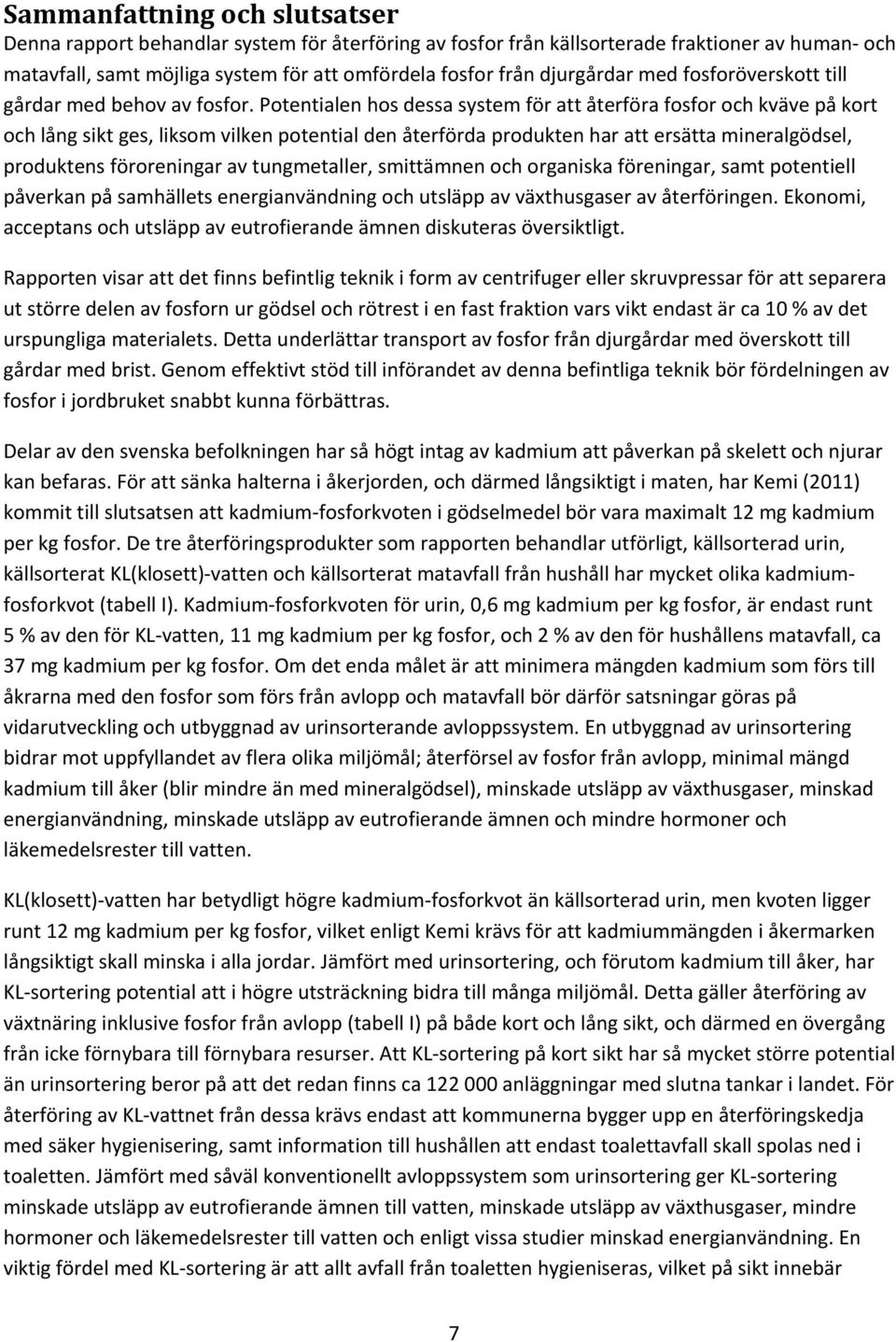 Sammanfattning och slutsatser

Denna rapport behandlar system för återföring av fosfor från källsorterade fraktioner av human- och matavfall, samt möjliga system för att omfördela fosfor från djurgårdar med fosforöverskott till gårdar med behov av fosfor. Potentialen hos dessa system för att återföra fosfor och kväve på kort och lång sikt ges, liksom vilken potential den återförda produkten har att ersätta mineralgödsel, produktens föroreningar av tungmetaller, smittämnen och organiska föreningar, samt potentiell påverkan på samhällets energianvändning och utsläpp av växthusgaser av återföringen. Ekonomi, acceptans och utsläpp av eutrofierande ämnen diskuteras översiktligt.

Rapporten visar att det finns befintlig teknik i form av centrifuger eller skruvpressar för att separera ut större delen av fosforn ur gödsel och rötrest i en fast fraktion vars vikt endast är ca 10 % av det urspungliga materialets. Detta underlättar transport av fosfor från djurgårdar med överskott till gårdar med brist. Genom effektivt stöd till införandet av denna befintliga teknik bör fördelningen av fosfor i jordbruket snabbt kunna förbättras.

Delar av den svenska befolkningen har så högt intag av kadmium att påverkan på skelett och njurar kan befaras. För att sänka halterna i åkerjorden, och därmed långsiktigt i maten, har Kemi (2011) kommit till slutsatsen att kadmium-fosforkvoten i gödselmedel bör vara maximalt 12 mg kadmium per kg fosfor. De tre återföringsprodukter som rapporten behandlar utförligt, källsorterad urin, källsorterat KL(klosett)-vatten och källsorterat matavfall från hushåll har mycket olika kadmium-fosforkvot (tabell I). Kadmium-fosforkvoten för urin, 0,6 mg kadmium per kg fosfor, är endast runt 5 % av den för KL-vatten, 11 mg kadmium per kg fosfor, och 2 % av den för hushållens matavfall, ca 37 mg kadmium per kg fosfor. Om det enda målet är att minimera mängden kadmium som förs till åkrarna med den fosfor som förs från avlopp och matavfall bör därför satsningar göras på vidarutveckling och utbyggnad av urinsorterande avloppssystem. En utbyggnad av urinsortering bidrar mot uppfyllandet av flera olika miljömål; återförsel av fosfor från avlopp, minimal mängd kadmium till åker (blir mindre än med mineralgödsel), minskade utsläpp av växthusgaser, minskad energianvändning, minskade utsläpp av eutrofierande ämnen och mindre hormoner och läkemedelsrester till vatten.

KL(klosett)-vatten har betydligt högre kadmium-fosforkvot än källsorterad urin, men kvoten ligger runt 12 mg kadmium per kg fosfor, vilket enligt Kemi krävs för att kadmiummängden i åkermarken långsiktigt skall minska i alla jordar. Jämfört med urinsortering, och förutom kadmium till åker, har KL-sortering potential att i högre utsträckning bidra till många miljömål. Detta gäller återföring av växtnäring inklusive fosfor från avlopp (tabell I) på både kort och lång sikt, och därmed en övergång från icke förnybara till förnybara resurser. Att KL-sortering på kort sikt har så mycket större potential än urinsortering beror på att det redan finns ca 122 000 anläggningar med slutna tankar i landet. För återföring av KL-vattnet från dessa krävs endast att kommunerna bygger upp en återföringskedja med säker hygienisering, samt information till hushållen att endast toalettavfall skall spolas ned i toaletten. Jämfört med såväl konventionellt avloppssystem som urinsortering ger KL-sortering minskade utsläpp av eutrofierande ämnen till vatten, minskade utsläpp av växthusgaser, mindre hormoner och läkemedelsrester till vatten och enligt vissa studier minskad energianvändning. En viktig fördel med KL-sortering är att allt avfall från toaletten hygieniseras, vilket på sikt innebär

7